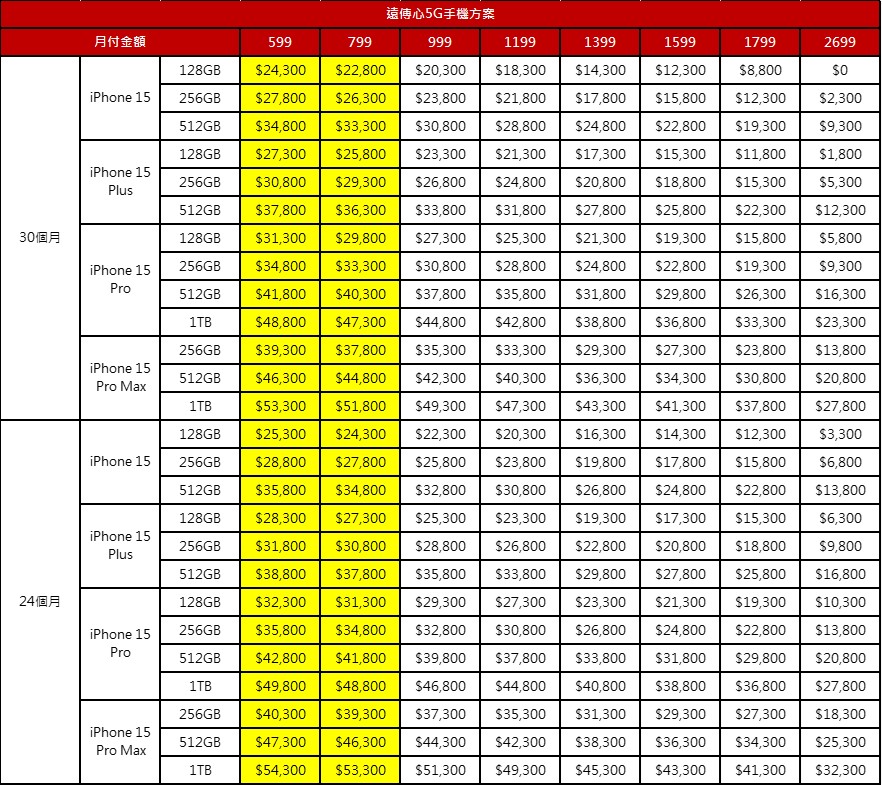 遠傳心5G手機方案

| 月付金額 | | | 599 | 799 | 999 | 1199 | 1399 | 1599 | 1799 | 2699 |
|---|---|---|---|---|---|---|---|---|---|---|
| 30個月 | iPhone 15 | 128GB | \$24,300 | \$22,800 | \$20,300 | \$18,300 | \$14,300 | \$12,300 | \$8,800 | \$0 |
| | | 256GB | \$27,800 | \$26,300 | \$23,800 | \$21,800 | \$17,800 | \$15,800 | \$12,300 | \$2,300 |
| | | 512GB | \$34,800 | \$33,300 | \$30,800 | \$28,800 | \$24,800 | \$22,800 | \$19,300 | \$9,300 |
| | iPhone 15 Plus | 128GB | \$27,300 | \$25,800 | \$23,300 | \$21,300 | \$17,300 | \$15,300 | \$11,800 | \$1,800 |
| | | 256GB | \$30,800 | \$29,300 | \$26,800 | \$24,800 | \$20,800 | \$18,800 | \$15,300 | \$5,300 |
| | | 512GB | \$37,800 | \$36,300 | \$33,800 | \$31,800 | \$27,800 | \$25,800 | \$22,300 | \$12,300 |
| | iPhone 15 Pro | 128GB | \$31,300 | \$29,800 | \$27,300 | \$25,300 | \$21,300 | \$19,300 | \$15,800 | \$5,800 |
| | | 256GB | \$34,800 | \$33,300 | \$30,800 | \$28,800 | \$24,800 | \$22,800 | \$19,300 | \$9,300 |
| | | 512GB | \$41,800 | \$40,300 | \$37,800 | \$35,800 | \$31,800 | \$29,800 | \$26,300 | \$16,300 |
| | | 1TB | \$48,800 | \$47,300 | \$44,800 | \$42,800 | \$38,800 | \$36,800 | \$33,300 | \$23,300 |
| | iPhone 15 Pro Max | 256GB | \$39,300 | \$37,800 | \$35,300 | \$33,300 | \$29,300 | \$27,300 | \$23,800 | \$13,800 |
| | | 512GB | \$46,300 | \$44,800 | \$42,300 | \$40,300 | \$36,300 | \$34,300 | \$30,800 | \$20,800 |
| | | 1TB | \$53,300 | \$51,800 | \$49,300 | \$47,300 | \$43,300 | \$41,300 | \$37,800 | \$27,800 |
| 24個月 | iPhone 15 | 128GB | \$25,300 | \$24,300 | \$22,300 | \$20,300 | \$16,300 | \$14,300 | \$12,300 | \$3,300 |
| | | 256GB | \$28,800 | \$27,800 | \$25,800 | \$23,800 | \$19,800 | \$17,800 | \$15,800 | \$6,800 |
| | | 512GB | \$35,800 | \$34,800 | \$32,800 | \$30,800 | \$26,800 | \$24,800 | \$22,800 | \$13,800 |
| | iPhone 15 Plus | 128GB | \$28,300 | \$27,300 | \$25,300 | \$23,300 | \$19,300 | \$17,300 | \$15,300 | \$6,300 |
| | | 256GB | \$31,800 | \$30,800 | \$28,800 | \$26,800 | \$22,800 | \$20,800 | \$18,800 | \$9,800 |
| | | 512GB | \$38,800 | \$37,800 | \$35,800 | \$33,800 | \$29,800 | \$27,800 | \$25,800 | \$16,800 |
| | iPhone 15 Pro | 128GB | \$32,300 | \$31,300 | \$29,300 | \$27,300 | \$23,300 | \$21,300 | \$19,300 | \$10,300 |
| | | 256GB | \$35,800 | \$34,800 | \$32,800 | \$30,800 | \$26,800 | \$24,800 | \$22,800 | \$13,800 |
| | | 512GB | \$42,800 | \$41,800 | \$39,800 | \$37,800 | \$33,800 | \$31,800 | \$29,800 | \$20,800 |
| | | 1TB | \$49,800 | \$48,800 | \$46,800 | \$44,800 | \$40,800 | \$38,800 | \$36,800 | \$27,800 |
| | iPhone 15 Pro Max | 256GB | \$40,300 | \$39,300 | \$37,300 | \$35,300 | \$31,300 | \$29,300 | \$27,300 | \$18,300 |
| | | 512GB | \$47,300 | \$46,300 | \$44,300 | \$42,300 | \$38,300 | \$36,300 | \$34,300 | \$25,300 |
| | | 1TB | \$54,300 | \$53,300 | \$51,300 | \$49,300 | \$45,300 | \$43,300 | \$41,300 | \$32,300 |